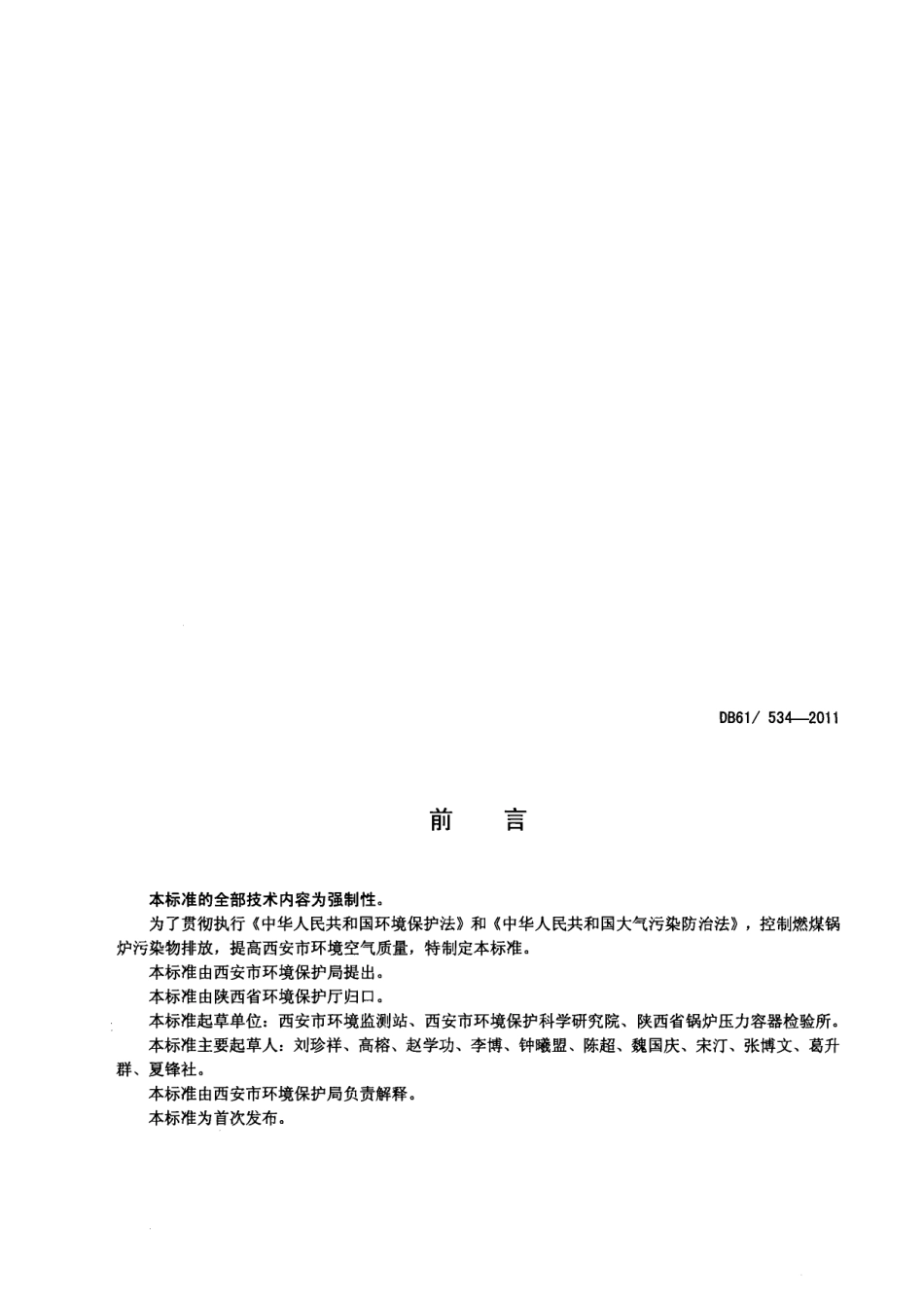 DB61/ 534—2011

前　言

本标准的全部技术内容为强制性。

为了贯彻执行《中华人民共和国环境保护法》和《中华人民共和国大气污染防治法》，控制燃煤锅炉污染物排放，提高西安市环境空气质量，特制定本标准。

本标准由西安市环境保护局提出。

本标准由陕西省环境保护厅归口。

本标准起草单位：西安市环境监测站、西安市环境保护科学研究院、陕西省锅炉压力容器检验所。

本标准主要起草人：刘珍祥、高榕、赵学功、李博、钟曦盟、陈超、魏国庆、宋汀、张博文、葛升群、夏锋社。

本标准由西安市环境保护局负责解释。

本标准为首次发布。